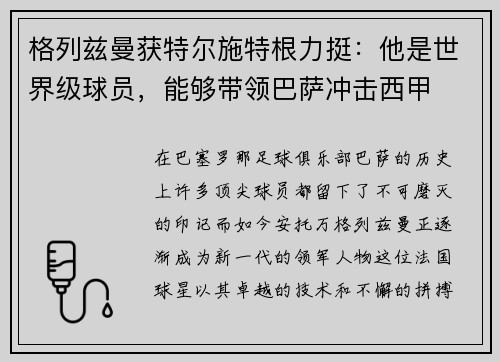 格列兹曼获特尔施特根力挺：他是世界级球员，能够带领巴萨冲击西甲

在巴塞罗那足球俱乐部巴萨的历史上许多顶尖球员都留下了不可磨灭的印记而如今安托万格列兹曼正逐渐成为新一代的领军人物这位法国球星以其卓越的技术和不懈的拼搏